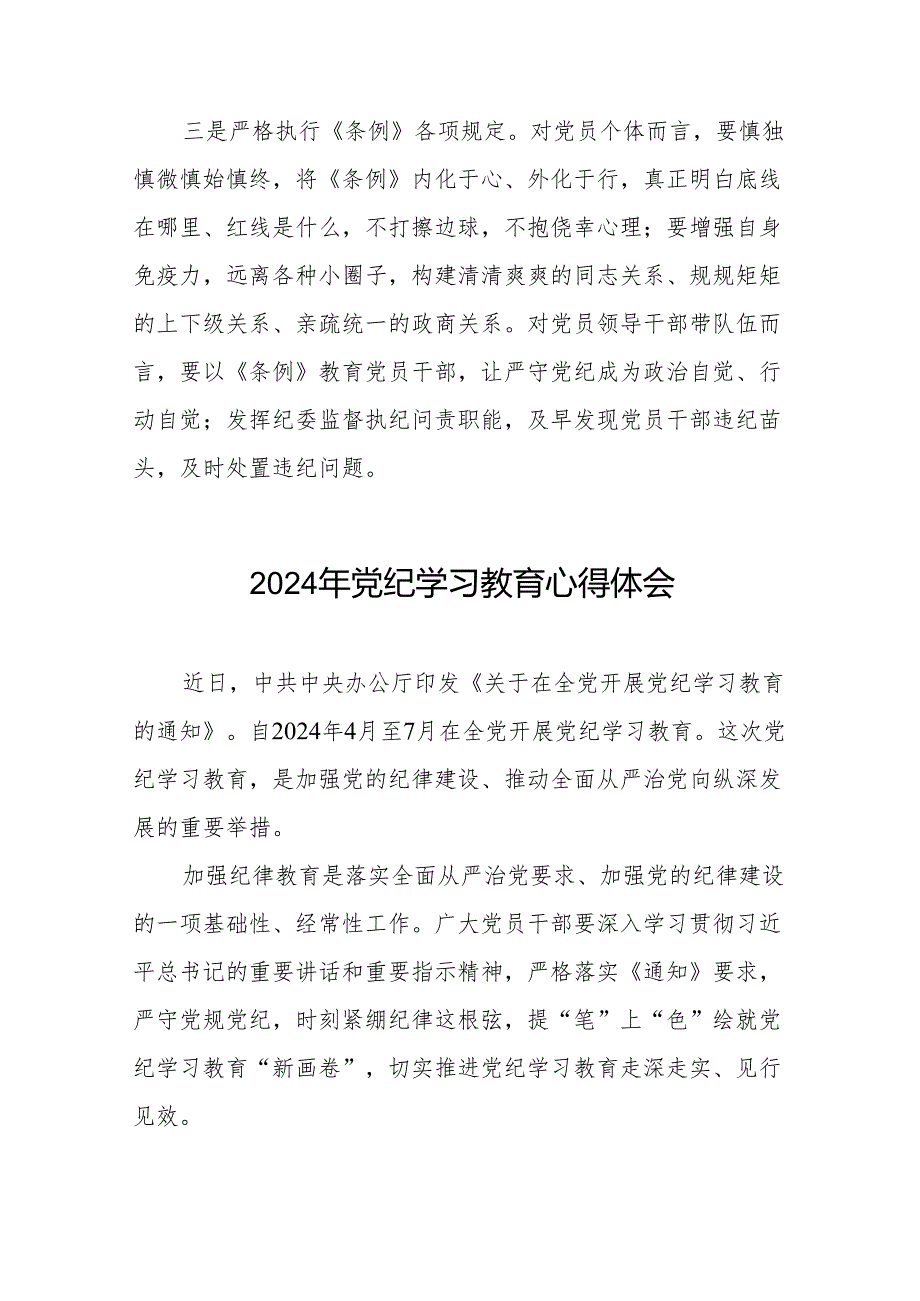 三是严格执行《条例》各项规定。对党员个体而言，要慎独慎微慎始慎终，将《条例》内化于心、外化于行，真正明白底线在哪里、红线是什么，不打擦边球，不抱侥幸心理；要增强自身免疫力，远离各种小圈子，构建清清爽爽的同志关系、规规矩矩的上下级关系、亲疏统一的政商关系。对党员领导干部带队伍而言，要以《条例》教育党员干部，让严守党纪成为政治自觉、行动自觉；发挥纪委监督执纪问责职能，及早发现党员干部违纪苗头，及时处置违纪问题。

2024年党纪学习教育心得体会

近日，中共中央办公厅印发《关于在全党开展党纪学习教育的通知》。自2024年4月至7月在全党开展党纪学习教育。这次党纪学习教育，是加强党的纪律建设、推动全面从严治党向纵深发展的重要举措。

加强纪律教育是落实全面从严治党要求、加强党的纪律建设的一项基础性、经常性工作。广大党员干部要深入学习贯彻习近平总书记的重要讲话和重要指示精神，严格落实《通知》要求，严守党规党纪，时刻紧绷纪律这根弦，提“笔”上“色”绘就党纪学习教育“新画卷”，切实推进党纪学习教育走深走实、见行见效。